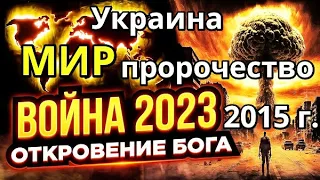 Украина

МИР пророчество

ВОЙНА 2023 2015 г.

ОТКРОВЕНИЕ БОГА